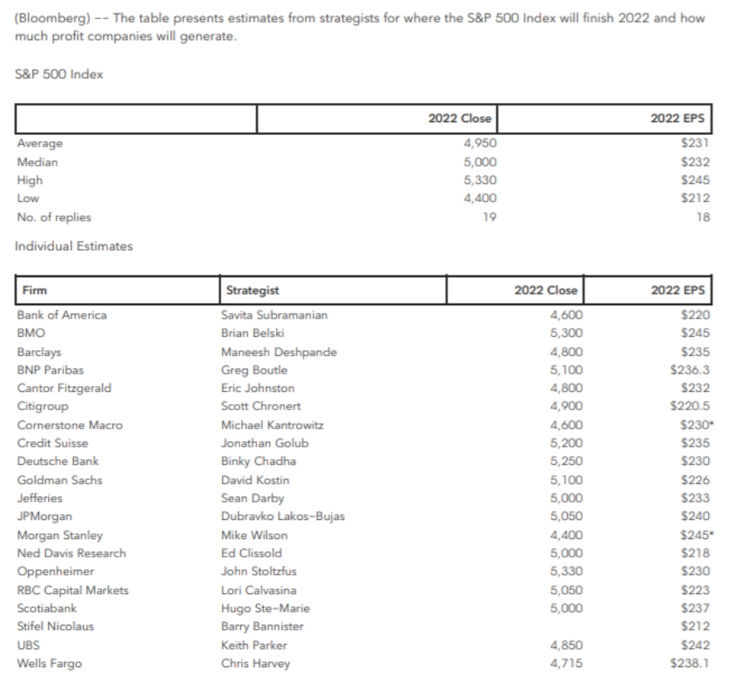 (Bloomberg) -- The table presents estimates from strategists for where the S&P 500 Index will finish 2022 and how much profit companies will generate.

S&P 500 Index

|  | 2022 Close | 2022 EPS |
|---|---|---|
| Average | 4,950 | $231 |
| Median | 5,000 | $232 |
| High | 5,330 | $245 |
| Low | 4,400 | $212 |
| No. of replies | 19 | 18 |

Individual Estimates

| Firm | Strategist | 2022 Close | 2022 EPS |
|---|---|---|---|
| Bank of America | Savita Subramanian | 4,600 | $220 |
| BMO | Brian Belski | 5,300 | $245 |
| Barclays | Maneesh Deshpande | 4,800 | $235 |
| BNP Paribas | Greg Boutle | 5,100 | $236.3 |
| Cantor Fitzgerald | Eric Johnston | 4,800 | $232 |
| Citigroup | Scott Chronert | 4,900 | $220.5 |
| Cornerstone Macro | Michael Kantrowitz | 4,600 | $230* |
| Credit Suisse | Jonathan Golub | 5,200 | $235 |
| Deutsche Bank | Binky Chadha | 5,250 | $230 |
| Goldman Sachs | David Kostin | 5,100 | $226 |
| Jefferies | Sean Darby | 5,000 | $233 |
| JPMorgan | Dubravko Lakos-Bujas | 5,050 | $240 |
| Morgan Stanley | Mike Wilson | 4,400 | $245* |
| Ned Davis Research | Ed Clissold | 5,000 | $218 |
| Oppenheimer | John Stoltzfus | 5,330 | $230 |
| RBC Capital Markets | Lori Calvasina | 5,050 | $223 |
| Scotiabank | Hugo Ste-Marie | 5,000 | $237 |
| Stifel Nicolaus | Barry Bannister |  | $212 |
| UBS | Keith Parker | 4,850 | $242 |
| Wells Fargo | Chris Harvey | 4,715 | $238.1 |